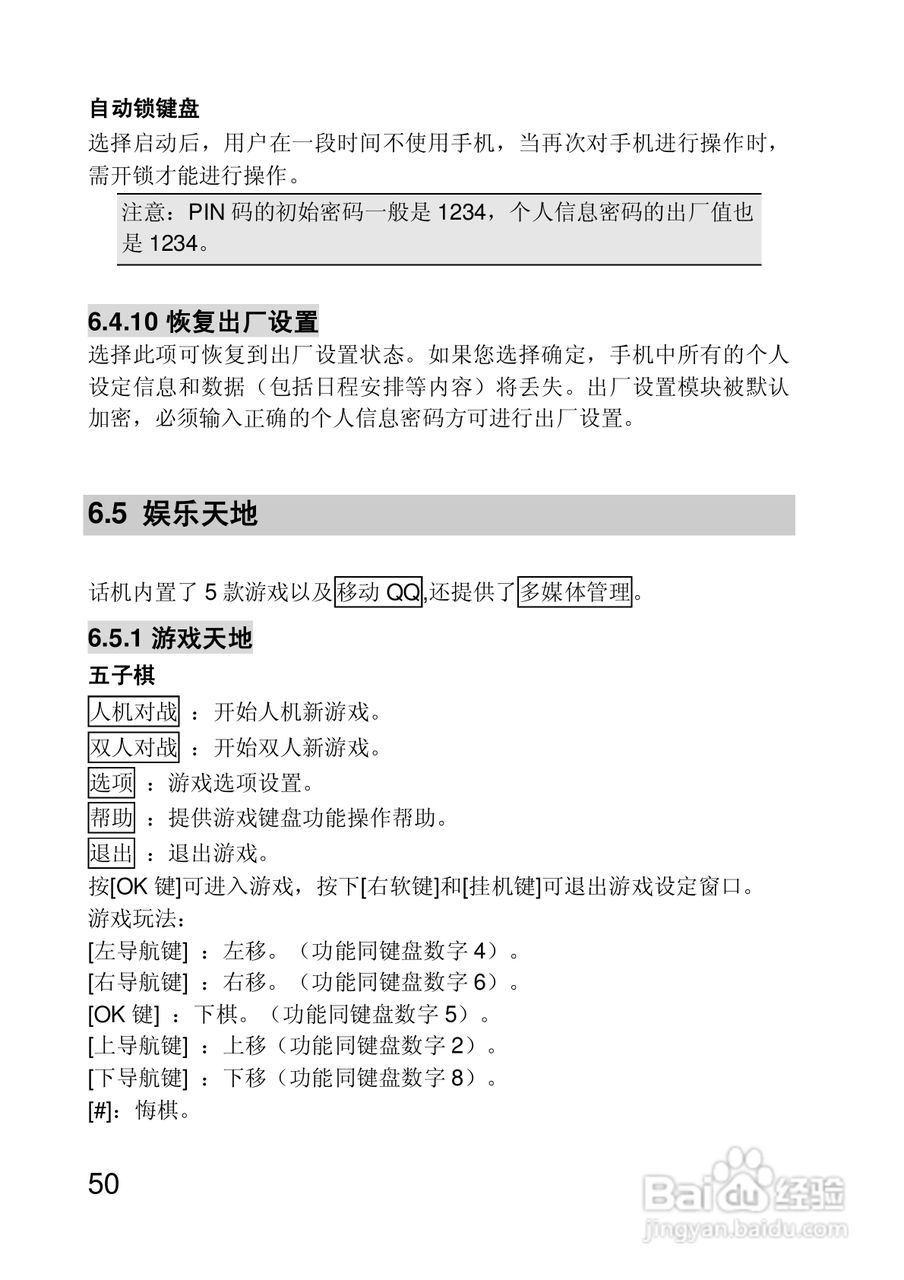 自动锁键盘

选择启动后，用户在一段时间不使用手机，当再次对手机进行操作时，需开锁才能进行操作。

注意：PIN 码的初始密码一般是 1234，个人信息密码的出厂值也是 1234。

6.4.10 恢复出厂设置

选择此项可恢复到出厂设置状态。如果您选择确定，手机中所有的个人设定信息和数据（包括日程安排等内容）将丢失。出厂设置模块被默认加密，必须输入正确的个人信息密码方可进行出厂设置。

6.5 娱乐天地

话机内置了 5 款游戏以及移动 QQ,还提供了多媒体管理。

6.5.1 游戏天地

五子棋

人机对战 ：开始人机新游戏。

双人对战 ：开始双人新游戏。

选项 ：游戏选项设置。

帮助 ：提供游戏键盘功能操作帮助。

退出 ：退出游戏。

按[OK 键]可进入游戏，按下[右软键]和[挂机键]可退出游戏设定窗口。

游戏玩法：

[左导航键] ：左移。（功能同键盘数字 4）。

[右导航键] ：右移。（功能同键盘数字 6）。

[OK 键] ：下棋。（功能同键盘数字 5）。

[上导航键] ：上移（功能同键盘数字 2）。

[下导航键] ：下移（功能同键盘数字 8）。

[#]：悔棋。

50

Baidu 经验
jingyan.baidu.com